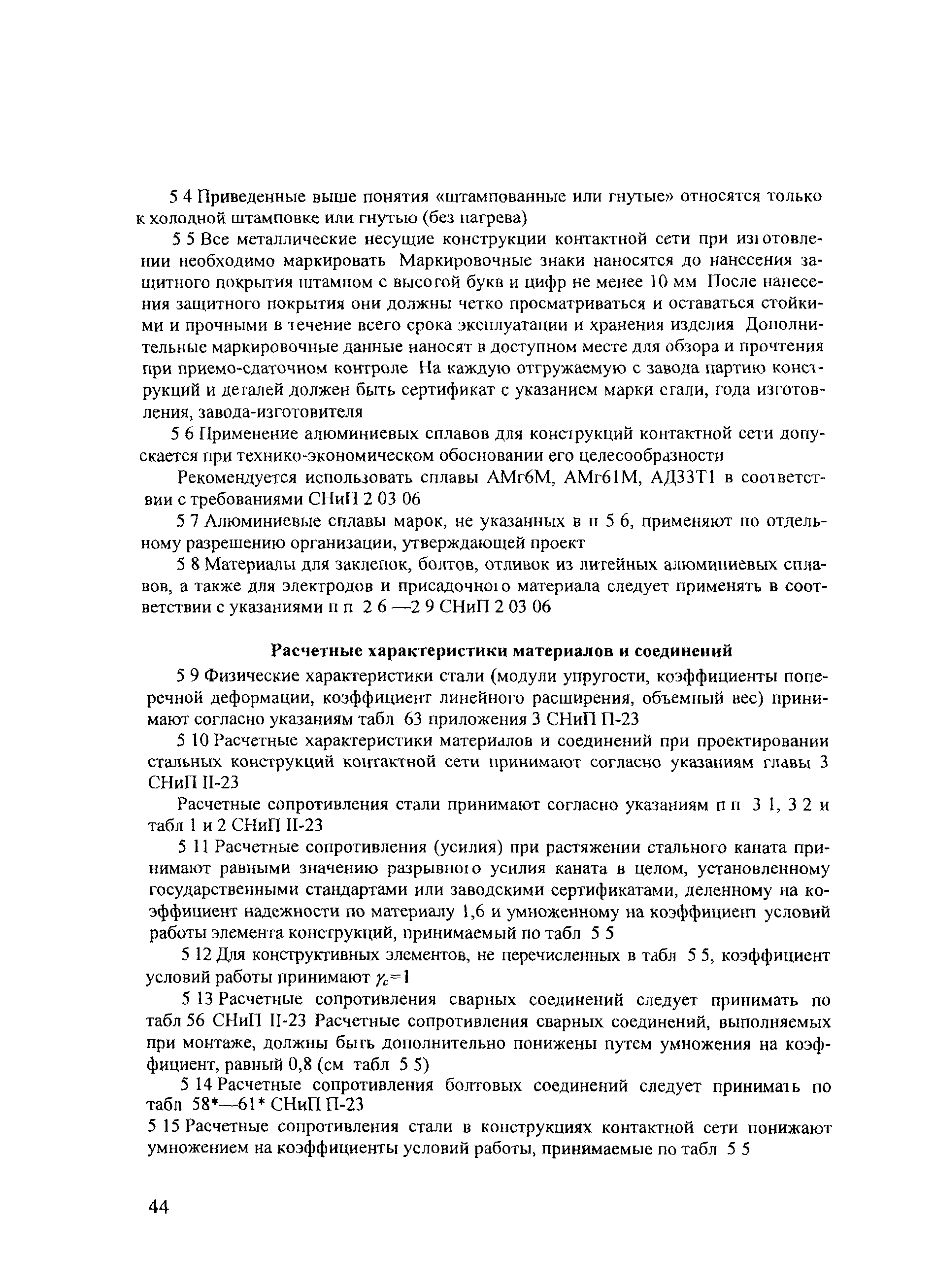 5 4 Приведенные выше понятия «штампованные или гнутые» относятся только к холодной штамповке или гнутью (без нагрева)

5 5 Все металлические несущие конструкции контактной сети при изготовлении необходимо маркировать Маркировочные знаки наносятся до нанесения защитного покрытия штампом с высотой букв и цифр не менее 10 мм После нанесения защитного покрытия они должны четко просматриваться и оставаться стойкими и прочными в течение всего срока эксплуатации и хранения изделия Дополнительные маркировочные данные наносят в доступном месте для обзора и прочтения при приемо-сдаточном контроле На каждую отгружаемую с завода партию конструкций и деталей должен быть сертификат с указанием марки стали, года изготовления, завода-изготовителя

5 6 Применение алюминиевых сплавов для конструкций контактной сети допускается при технико-экономическом обосновании его целесообразности

Рекомендуется использовать сплавы АМг6М, АМг61М, АД33Т1 в соответствии с требованиями СНиП 2 03 06

5 7 Алюминиевые сплавы марок, не указанных в п 5 6, применяют по отдельному разрешению организации, утверждающей проект

5 8 Материалы для заклепок, болтов, отливок из литейных алюминиевых сплавов, а также для электродов и присадочного материала следует применять в соответствии с указаниями п п 2 6 —2 9 СНиП 2 03 06

Расчетные характеристики материалов и соединений

5 9 Физические характеристики стали (модули упругости, коэффициенты поперечной деформации, коэффициент линейного расширения, объемный вес) принимают согласно указаниям табл 63 приложения 3 СНиП П-23

5 10 Расчетные характеристики материалов и соединений при проектировании стальных конструкций контактной сети принимают согласно указаниям главы 3 СНиП II-23

Расчетные сопротивления стали принимают согласно указаниям п п 3 1, 3 2 и табл 1 и 2 СНиП II-23

5 11 Расчетные сопротивления (усилия) при растяжении стального каната принимают равными значению разрывного усилия каната в целом, установленному государственными стандартами или заводскими сертификатами, деленному на коэффициент надежности по материалу 1,6 и умноженному на коэффициент условий работы элемента конструкций, принимаемый по табл 5 5

5 12 Для конструктивных элементов, не перечисленных в табл 5 5, коэффициент условий работы принимают $\gamma_c=1$

5 13 Расчетные сопротивления сварных соединений следует принимать по табл 56 СНиП II-23 Расчетные сопротивления сварных соединений, выполняемых при монтаже, должны быть дополнительно понижены путем умножения на коэффициент, равный 0,8 (см табл 5 5)

5 14 Расчетные сопротивления болтовых соединений следует принимать по табл 58*—61* СНиП П-23

5 15 Расчетные сопротивления стали в конструкциях контактной сети понижают умножением на коэффициенты условий работы, принимаемые по табл 5 5

44